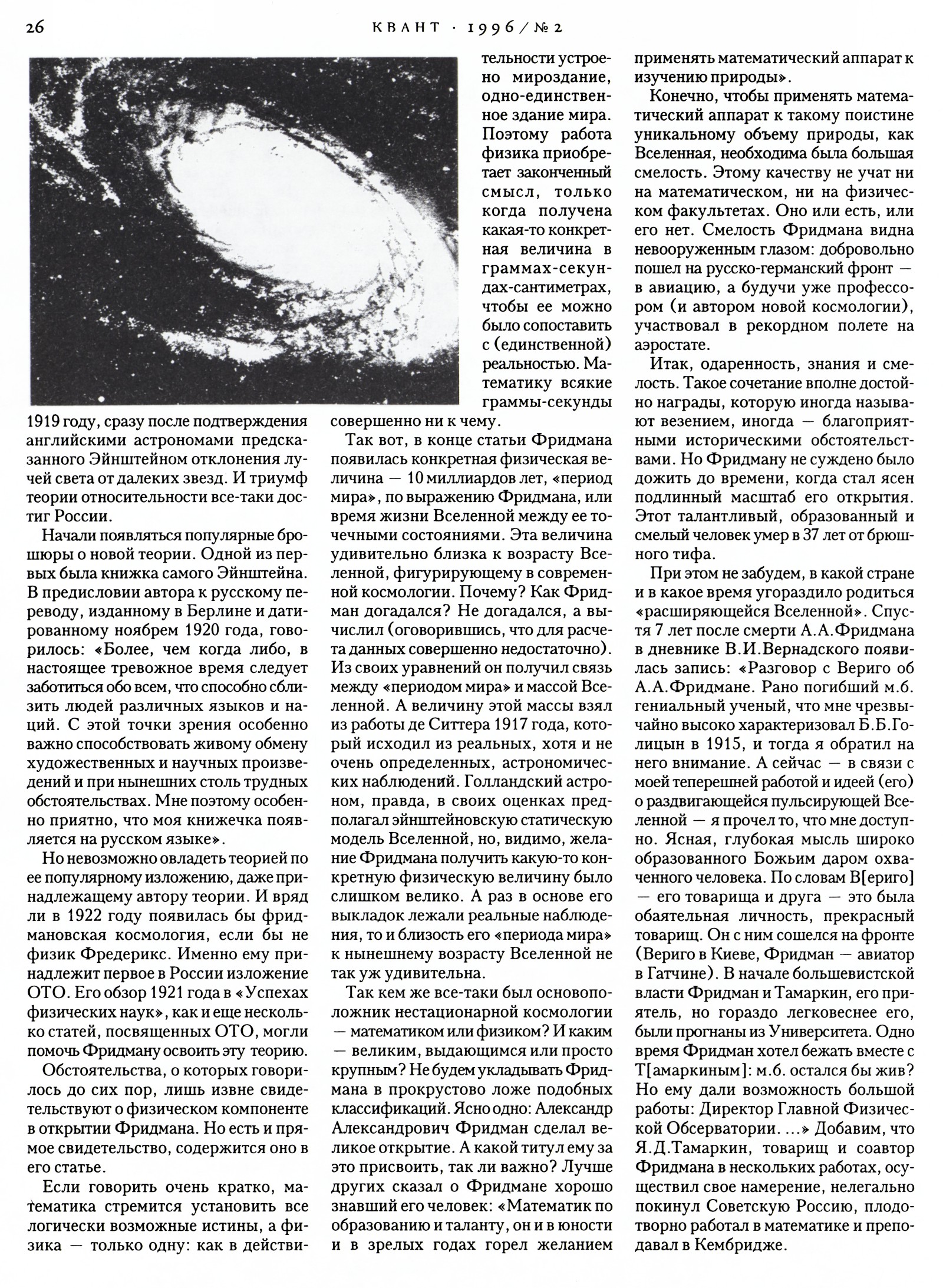 26 КВАНТ · 1996/№2

1919 году, сразу после подтверждения английскими астрономами предсказанного Эйнштейном отклонения лучей света от далеких звезд. И триумф теории относительности все-таки достиг России.

Начали появляться популярные брошюры о новой теории. Одной из первых была книжка самого Эйнштейна. В предисловии автора к русскому переводу, изданному в Берлине и датированному ноябрем 1920 года, говорилось: «Более, чем когда либо, в настоящее тревожное время следует заботиться обо всем, что способно сблизить людей различных языков и наций. С этой точки зрения особенно важно способствовать живому обмену художественных и научных произведений и при нынешних столь трудных обстоятельствах. Мне поэтому особенно приятно, что моя книжечка появляется на русском языке».

Но невозможно овладеть теорией по ее популярному изложению, даже принадлежащему автору теории. И вряд ли в 1922 году появилась бы фридмановская космология, если бы не физик Фредерикс. Именно ему принадлежит первое в России изложение ОТО. Его обзор 1921 года в «Успехах физических наук», как и еще несколько статей, посвященных ОТО, могли помочь Фридману освоить эту теорию.

Обстоятельства, о которых говорилось до сих пор, лишь извне свидетельствуют о физическом компоненте в открытии Фридмана. Но есть и прямое свидетельство, содержится оно в его статье.

Если говорить очень кратко, математика стремится установить все логически возможные истины, а физика — только одну: как в действительности устроено мироздание, одно-единственное здание мира. Поэтому работа физика приобретает законченный смысл, только когда получена какая-то конкретная величина в граммах-секундах-сантиметрах, чтобы ее можно было сопоставить с (единственной) реальностью. Математику всякие граммы-секунды совершенно ни к чему.

Так вот, в конце статьи Фридмана появилась конкретная физическая величина — 10 миллиардов лет, «период мира», по выражению Фридмана, или время жизни Вселенной между ее точечными состояниями. Эта величина удивительно близка к возрасту Вселенной, фигурирующему в современной космологии. Почему? Как Фридман догадался? Не догадался, а вычислил (оговорившись, что для расчета данных совершенно недостаточно). Из своих уравнений он получил связь между «периодом мира» и массой Вселенной. А величину этой массы взял из работы де Ситтера 1917 года, который исходил из реальных, хотя и не очень определенных, астрономических наблюдений. Голландский астроном, правда, в своих оценках предполагал эйнштейновскую статическую модель Вселенной, но, видимо, желание Фридмана получить какую-то конкретную физическую величину было слишком велико. А раз в основе его выкладок лежали реальные наблюдения, то и близость его «периода мира» к нынешнему возрасту Вселенной не так уж удивительна.

Так кем же все-таки был основоположник нестационарной космологии — математиком или физиком? И каким — великим, выдающимся или просто крупным? Не будем укладывать Фридмана в прокрустово ложе подобных классификаций. Ясно одно: Александр Александрович Фридман сделал великое открытие. А какой титул ему за это присвоить, так ли важно? Лучше других сказал о Фридмане хорошо знавший его человек: «Математик по образованию и таланту, он и в юности и в зрелых годах горел желанием применять математический аппарат к изучению природы».

Конечно, чтобы применять математический аппарат к такому поистине уникальному объему природы, как Вселенная, необходима была большая смелость. Этому качеству не учат ни на математическом, ни на физическом факультетах. Оно или есть, или его нет. Смелость Фридмана видна невооруженным глазом: добровольно пошел на русско-германский фронт — в авиацию, а будучи уже профессором (и автором новой космологии), участвовал в рекордном полете на аэростате.

Итак, одаренность, знания и смелость. Такое сочетание вполне достойно награды, которую иногда называют везением, иногда — благоприятными историческими обстоятельствами. Но Фридману не суждено было дожить до времени, когда стал ясен подлинный масштаб его открытия. Этот талантливый, образованный и смелый человек умер в 37 лет от брюшного тифа.

При этом не забудем, в какой стране и в какое время угораздило родиться «расширяющейся Вселенной». Спустя 7 лет после смерти А.А.Фридмана в дневнике В.И.Вернадского появилась запись: «Разговор с Вериго об А.А.Фридмане. Рано погибший м.б. гениальный ученый, что мне чрезвычайно высоко характеризовал Б.Б.Голицын в 1915, и тогда я обратил на него внимание. А сейчас — в связи с моей теперешней работой и идеей (его) о раздвигающейся пульсирующей Вселенной — я прочел то, что мне доступно. Ясная, глубокая мысль широко образованного Божьим даром охваченного человека. По словам В[ериго] — его товарища и друга — это была обаятельная личность, прекрасный товарищ. Он с ним сошелся на фронте (Вериго в Киеве, Фридман — авиатор в Гатчине). В начале большевистской власти Фридман и Тамаркин, его приятель, но гораздо легковеснее его, были прогнаны из Университета. Одно время Фридман хотел бежать вместе с Т[амаркиным]: м.б. остался бы жив? Но ему дали возможность большой работы: Директор Главной Физической Обсерватории. ...» Добавим, что Я.Д.Тамаркин, товарищ и соавтор Фридмана в нескольких работах, осуществил свое намерение, нелегально покинул Советскую Россию, плодотворно работал в математике и преподавал в Кембридже.